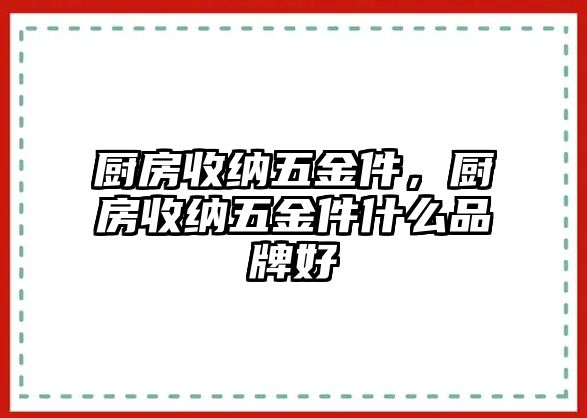 厨房收纳五金件，厨房收纳五金件什么品牌好